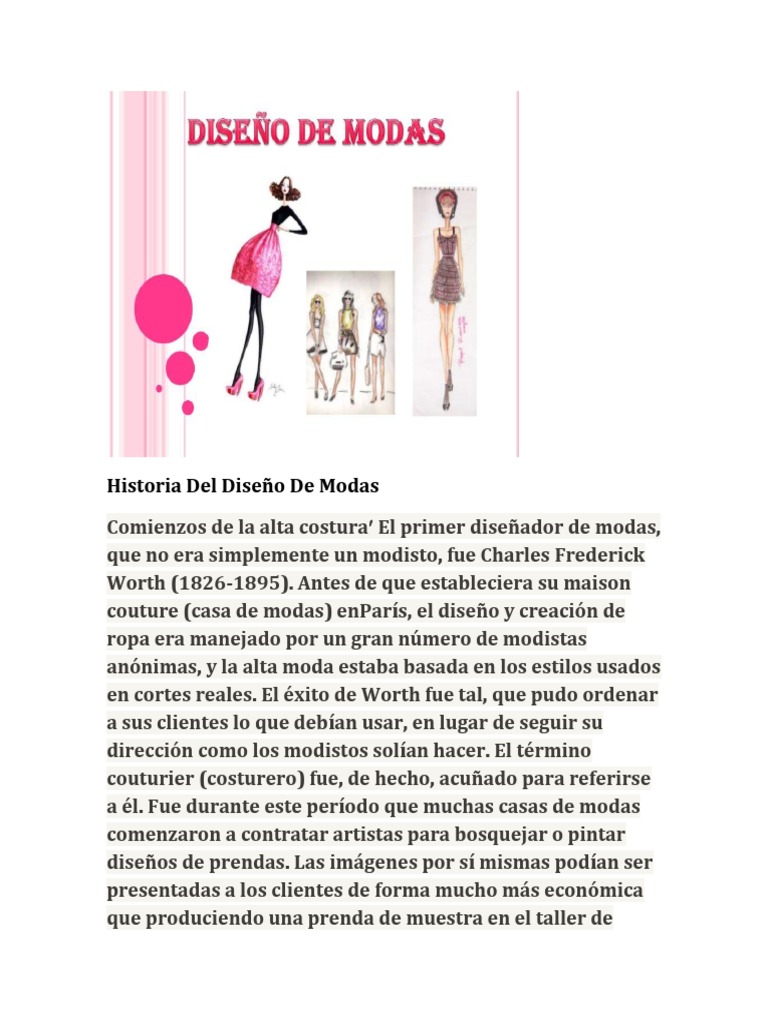 DISEÑO DE MODAS

Historia Del Diseño De Modas

Comienzos de la alta costura' El primer diseñador de modas, que no era simplemente un modisto, fue Charles Frederick Worth (1826-1895). Antes de que estableciera su maison couture (casa de modas) enParís, el diseño y creación de ropa era manejado por un gran número de modistas anónimas, y la alta moda estaba basada en los estilos usados en cortes reales. El éxito de Worth fue tal, que pudo ordenar a sus clientes lo que debían usar, en lugar de seguir su dirección como los modistos solían hacer. El término couturier (costurero) fue, de hecho, acuñado para referirse a él. Fue durante este período que muchas casas de modas comenzaron a contratar artistas para bosquejar o pintar diseños de prendas. Las imágenes por sí mismas podían ser presentadas a los clientes de forma mucho más económica que produciendo una prenda de muestra en el taller de